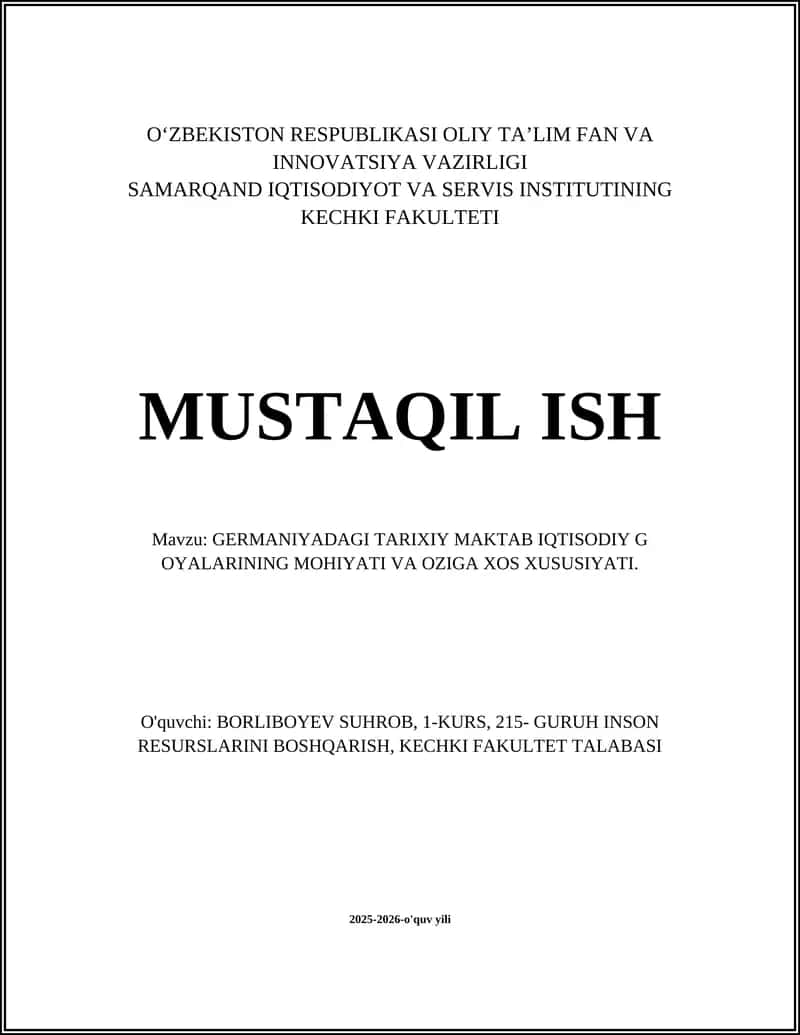 O'ZBEKISTON RESPUBLIKASI OLIY TA'LIM FAN VA INNOVATSIYA VAZIRLIGI
SAMARQAND IQTISODIYOT VA SERVIS INSTITUTINING KECHKI FAKULTETI

MUSTAQIL ISH

Mavzu: GERMANIYADAGI TARIXIY MAKTAB IQTISODIY G OYALARINING MOHIYATI VA OZIGA XOS XUSUSIYATI.

O'quvchi: BORLIBOYEV SUHROB, 1-KURS, 215- GURUH INSON RESURSLARINI BOSHQARISH, KECHKI FAKULTET TALABASI

2025-2026-o'quv yili